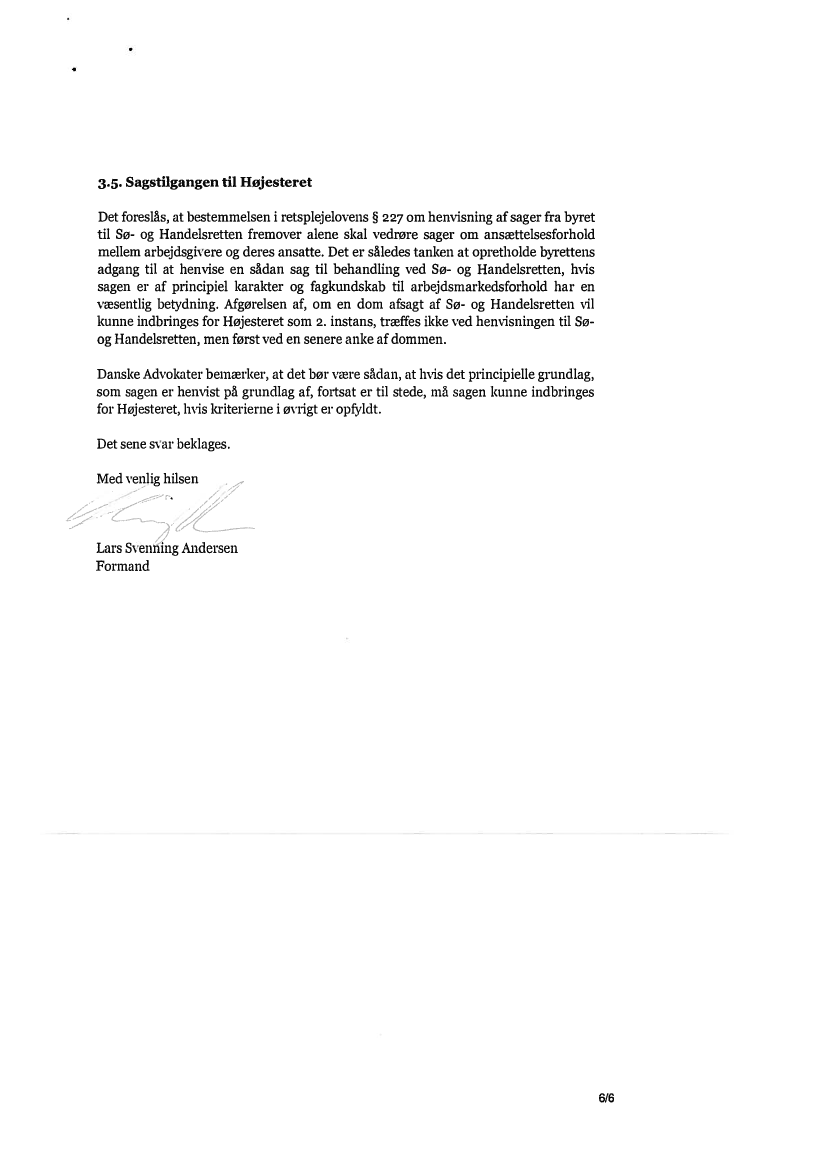 3.5. Sagstilgangen til Højesteret

Det foreslås, at bestemmelsen i retsplejelovens § 227 om henvisning af sager fra byret til Sø- og Handelsretten fremover alene skal vedrøre sager om ansættelsesforhold mellem arbejdsgivere og deres ansatte. Det er således tanken at opretholde byrettens adgang til at henvise en sådan sag til behandling ved Sø- og Handelsretten, hvis sagen er af principiel karakter og fagkundskab til arbejdsmarkedsforhold har en væsentlig betydning. Afgørelsen af, om en dom afsagt af Sø- og Handelsretten vil kunne indbringes for Højesteret som 2. instans, træffes ikke ved henvisningen til Sø- og Handelsretten, men først ved en senere anke af dommen.

Danske Advokater bemærker, at det bør være sådan, at hvis det principielle grundlag, som sagen er henvist på grundlag af, fortsat er til stede, må sagen kunne indbringes for Højesteret, hvis kriterierne i øvrigt er opfyldt.

Det sene svar beklages.

Med venlig hilsen

Lars Svenning Andersen
Formand

6/6